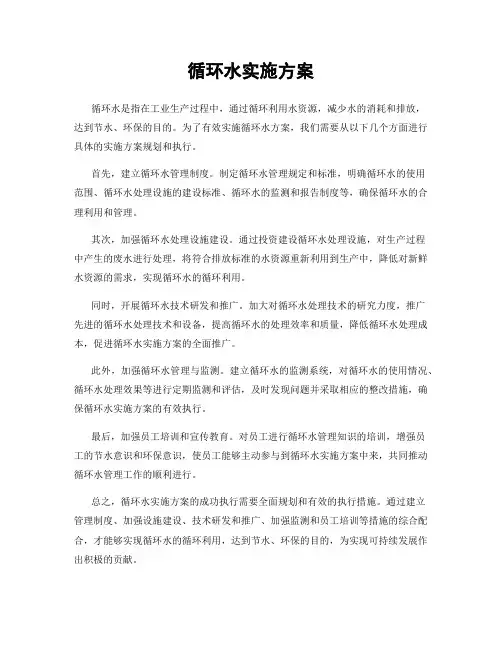 循环水实施方案

循环水是指在工业生产过程中，通过循环利用水资源，减少水的消耗和排放，达到节水、环保的目的。为了有效实施循环水方案，我们需要从以下几个方面进行具体的实施方案规划和执行。

首先，建立循环水管理制度。制定循环水管理规定和标准，明确循环水的使用范围、循环水处理设施的建设标准、循环水的监测和报告制度等，确保循环水的合理利用和管理。

其次，加强循环水处理设施建设。通过投资建设循环水处理设施，对生产过程中产生的废水进行处理，将符合排放标准的水资源重新利用到生产中，降低对新鲜水资源的需求，实现循环水的循环利用。

同时，开展循环水技术研发和推广。加大对循环水处理技术的研究力度，推广先进的循环水处理技术和设备，提高循环水的处理效率和质量，降低循环水处理成本，促进循环水实施方案的全面推广。

此外，加强循环水管理与监测。建立循环水的监测系统，对循环水的使用情况、循环水处理效果等进行定期监测和评估，及时发现问题并采取相应的整改措施，确保循环水实施方案的有效执行。

最后，加强员工培训和宣传教育。对员工进行循环水管理知识的培训，增强员工的节水意识和环保意识，使员工能够主动参与到循环水实施方案中来，共同推动循环水管理工作的顺利进行。

总之，循环水实施方案的成功执行需要全面规划和有效的执行措施。通过建立管理制度、加强设施建设、技术研发和推广、加强监测和员工培训等措施的综合配合，才能够实现循环水的循环利用，达到节水、环保的目的，为实现可持续发展作出积极的贡献。